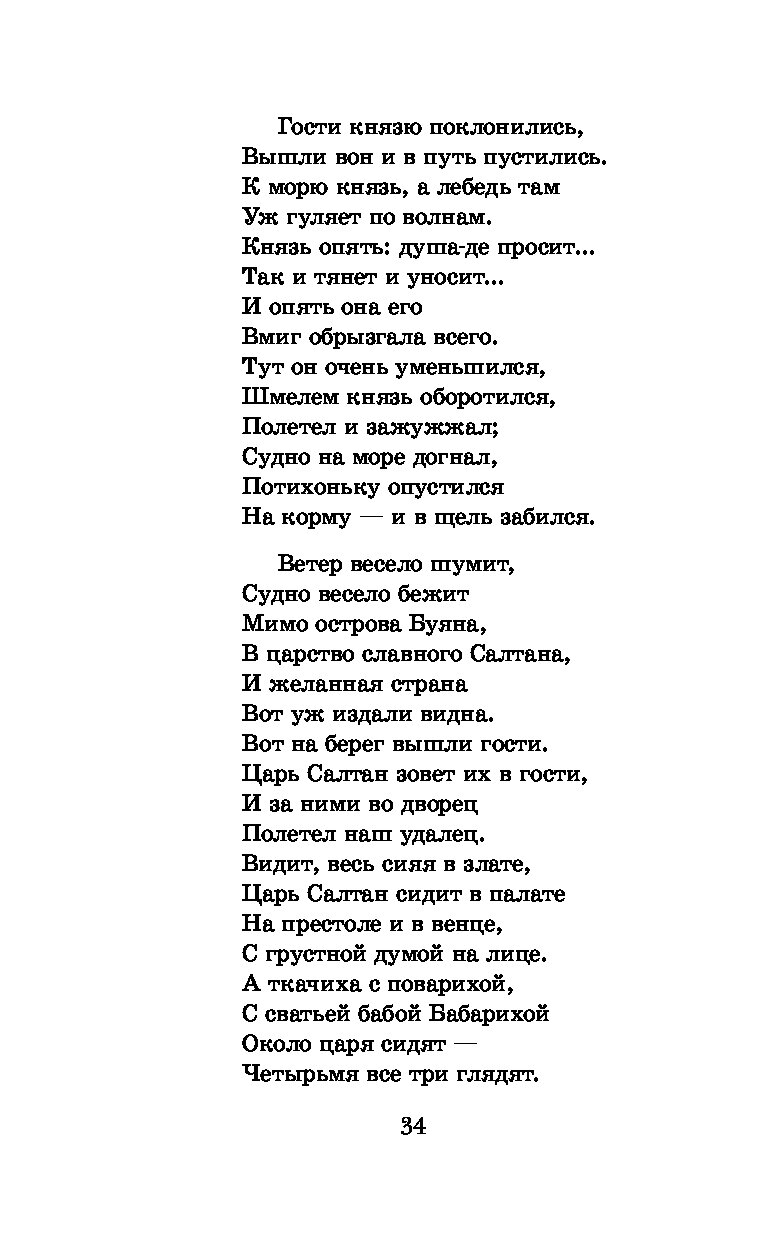 Гости князю поклонились,
Вышли вон и в путь пустились.
К морю князь, а лебедь там
Уж гуляет по волнам.
Князь опять: душа-де просит...
Так и тянет и уносит...
И опять она его
Вмиг обрызгала всего.
Тут он очень уменьшился,
Шмелем князь оборотился,
Полетел и зажужжал;
Судно на море догнал,
Потихоньку опустился
На корму — и в щель забился.

Ветер весело шумит,
Судно весело бежит
Мимо острова Буяна,
В царство славного Салтана,
И желанная страна
Вот уж издали видна.
Вот на берег вышли гости.
Царь Салтан зовет их в гости,
И за ними во дворец
Полетел наш удалец.
Видит, весь сияя в злате,
Царь Салтан сидит в палате
На престоле и в венце,
С грустной думой на лице.
А ткачиха с поварихой,
С сватьей бабой Бабарихой
Около царя сидят —
Четырьмя все три глядят.

34